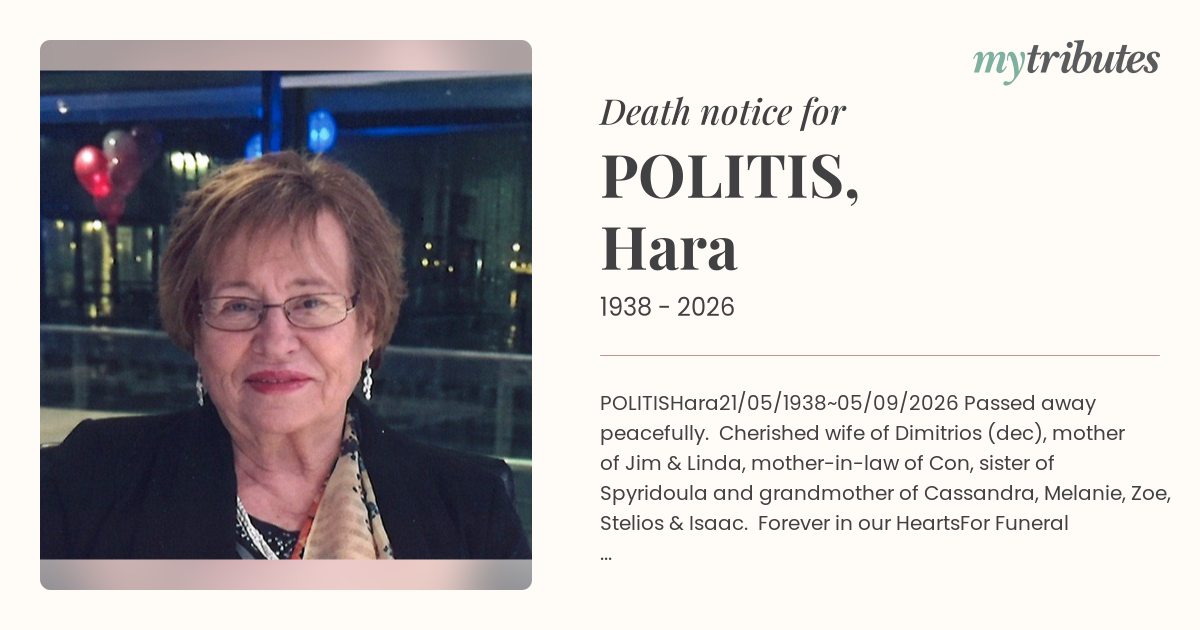 mytributes

Death notice for

POLITIS,
Hara

1938 - 2026

POLITISHara21/05/1938~05/09/2026 Passed away peacefully. Cherished wife of Dimitrios (dec), mother of Jim & Linda, mother-in-law of Con, sister of Spyridoula and grandmother of Cassandra, Melanie, Zoe, Stelios & Isaac. Forever in our HeartsFor Funeral ...